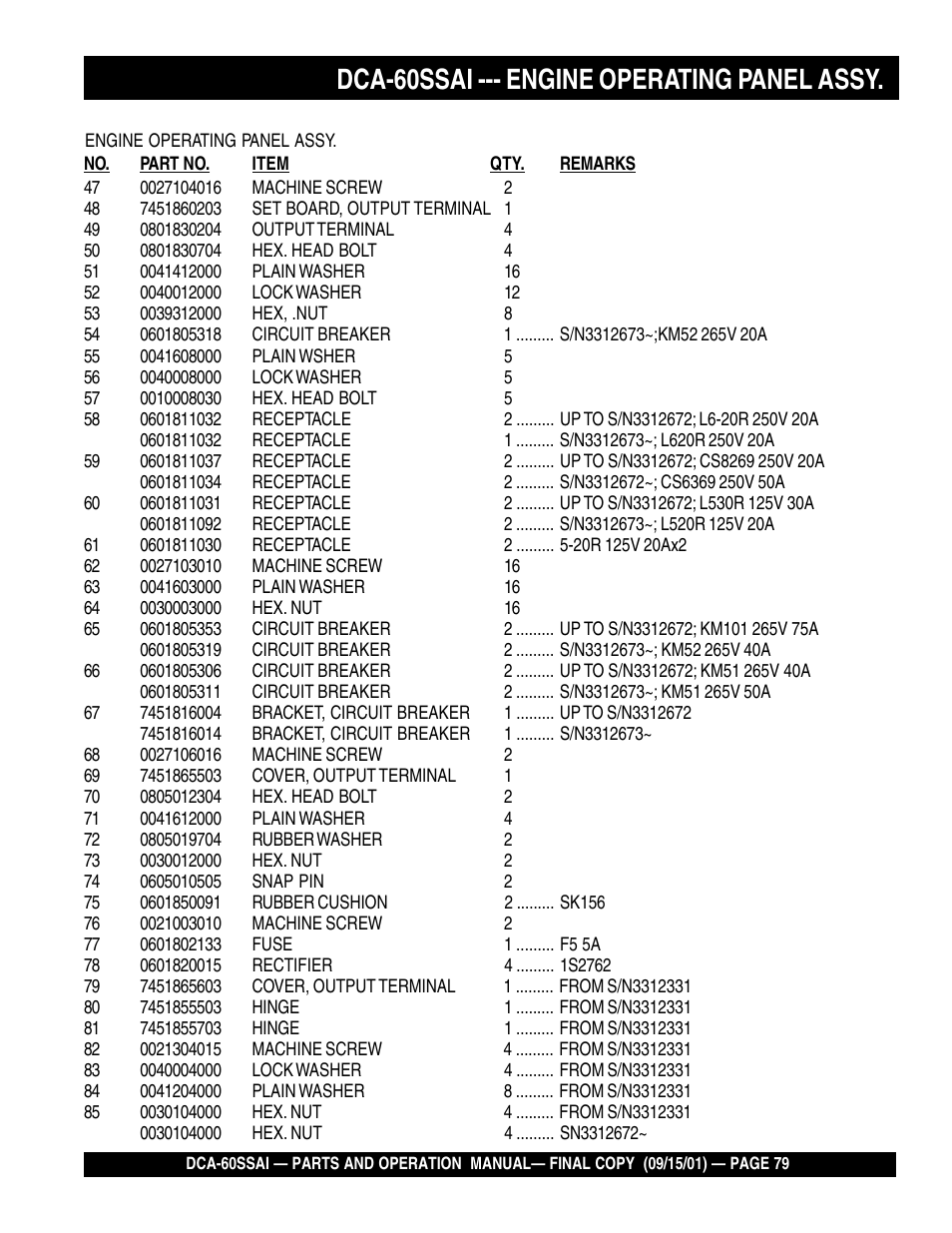 DCA-60SSAI --- ENGINE OPERATING PANEL ASSY.

ENGINE OPERATING PANEL ASSY.

| NO. | PART NO. | ITEM | QTY. | REMARKS |
|---|---|---|---|---|
| 47 | 0027104016 | MACHINE SCREW | 2 | |
| 48 | 7451860203 | SET BOARD, OUTPUT TERMINAL | 1 | |
| 49 | 0801830204 | OUTPUT TERMINAL | 4 | |
| 50 | 0801830704 | HEX. HEAD BOLT | 4 | |
| 51 | 0041412000 | PLAIN WASHER | 16 | |
| 52 | 0040012000 | LOCK WASHER | 12 | |
| 53 | 0039312000 | HEX, .NUT | 8 | |
| 54 | 0601805318 | CIRCUIT BREAKER | 1 ......... | S/N3312673~;KM52 265V 20A |
| 55 | 0041608000 | PLAIN WSHER | 5 | |
| 56 | 0040008000 | LOCK WASHER | 5 | |
| 57 | 0010008030 | HEX. HEAD BOLT | 5 | |
| 58 | 0601811032 | RECEPTACLE | 2 ......... | UP TO S/N3312672; L6-20R 250V 20A |
| | 0601811032 | RECEPTACLE | 1 ......... | S/N3312673~; L620R 250V 20A |
| 59 | 0601811037 | RECEPTACLE | 2 ......... | UP TO S/N3312672; CS8269 250V 20A |
| | 0601811034 | RECEPTACLE | 2 ......... | S/N3312672~; CS6369 250V 50A |
| 60 | 0601811031 | RECEPTACLE | 2 ......... | UP TO S/N3312672; L530R 125V 30A |
| | 0601811092 | RECEPTACLE | 2 ......... | S/N3312673~; L520R 125V 20A |
| 61 | 0601811030 | RECEPTACLE | 2 ......... | 5-20R 125V 20Ax2 |
| 62 | 0027103010 | MACHINE SCREW | 16 | |
| 63 | 0041603000 | PLAIN WASHER | 16 | |
| 64 | 0030003000 | HEX. NUT | 16 | |
| 65 | 0601805353 | CIRCUIT BREAKER | 2 ......... | UP TO S/N3312672; KM101 265V 75A |
| | 0601805319 | CIRCUIT BREAKER | 2 ......... | S/N3312673~; KM52 265V 40A |
| 66 | 0601805306 | CIRCUIT BREAKER | 2 ......... | UP TO S/N3312672; KM51 265V 40A |
| | 0601805311 | CIRCUIT BREAKER | 2 ......... | S/N3312673~; KM51 265V 50A |
| 67 | 7451816004 | BRACKET, CIRCUIT BREAKER | 1 ......... | UP TO S/N3312672 |
| | 7451816014 | BRACKET, CIRCUIT BREAKER | 1 ......... | S/N3312673~ |
| 68 | 0027106016 | MACHINE SCREW | 2 | |
| 69 | 7451865503 | COVER, OUTPUT TERMINAL | 1 | |
| 70 | 0805012304 | HEX. HEAD BOLT | 2 | |
| 71 | 0041612000 | PLAIN WASHER | 4 | |
| 72 | 0805019704 | RUBBER WASHER | 2 | |
| 73 | 0030012000 | HEX. NUT | 2 | |
| 74 | 0605010505 | SNAP PIN | 2 | |
| 75 | 0601850091 | RUBBER CUSHION | 2 ......... | SK156 |
| 76 | 0021003010 | MACHINE SCREW | 2 | |
| 77 | 0601802133 | FUSE | 1 ......... | F5 5A |
| 78 | 0601820015 | RECTIFIER | 4 ......... | 1S2762 |
| 79 | 7451865603 | COVER, OUTPUT TERMINAL | 1 ......... | FROM S/N3312331 |
| 80 | 7451855503 | HINGE | 1 ......... | FROM S/N3312331 |
| 81 | 7451855703 | HINGE | 1 ......... | FROM S/N3312331 |
| 82 | 0021304015 | MACHINE SCREW | 4 ......... | FROM S/N3312331 |
| 83 | 0040004000 | LOCK WASHER | 4 ......... | FROM S/N3312331 |
| 84 | 0041204000 | PLAIN WASHER | 8 ......... | FROM S/N3312331 |
| 85 | 0030104000 | HEX. NUT | 4 ......... | FROM S/N3312331 |
| | 0030104000 | HEX. NUT | 4 ......... | SN3312672~ |

DCA-60SSAI — PARTS AND OPERATION MANUAL— FINAL COPY (09/15/01) — PAGE 79